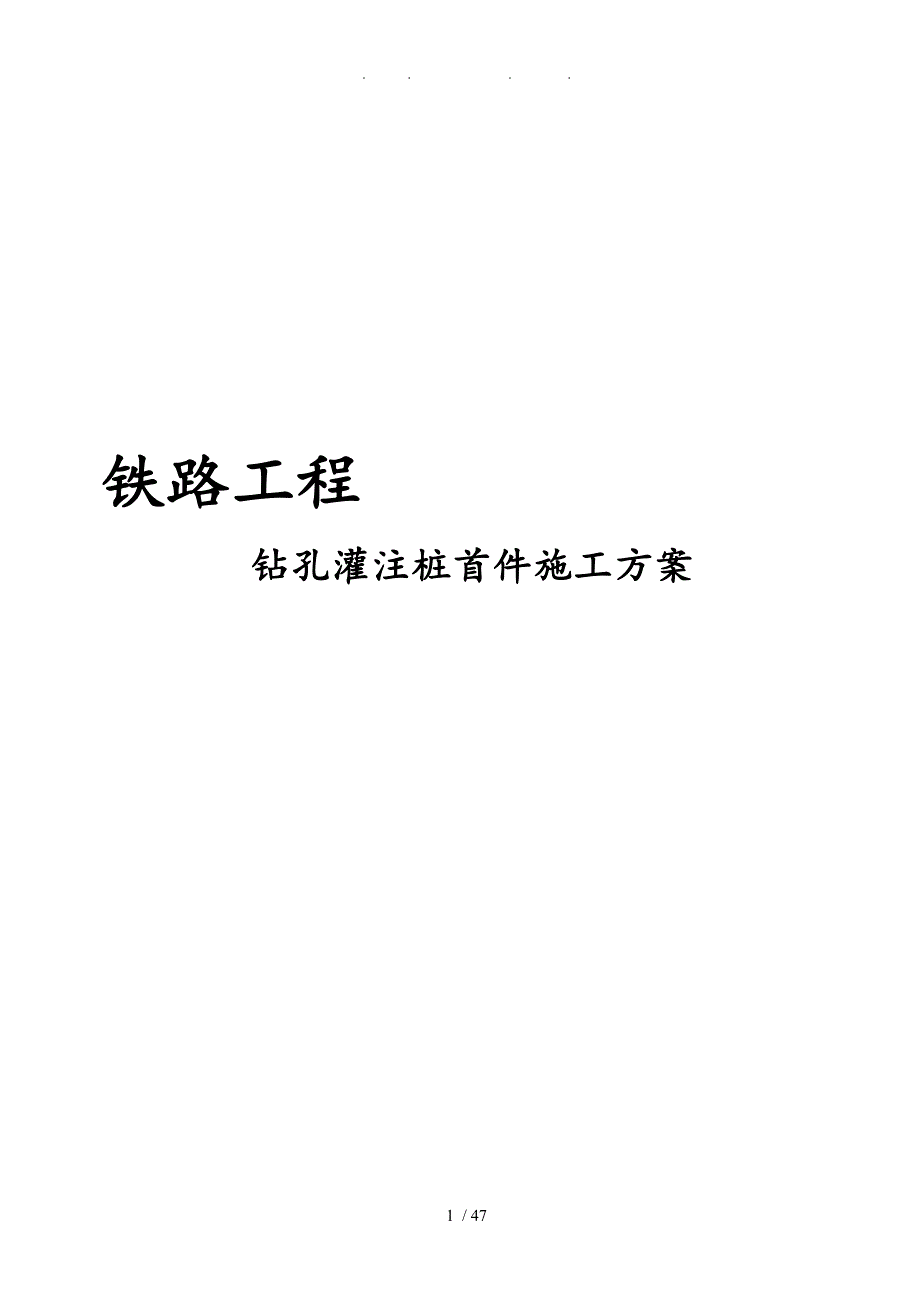 . . . .

铁路工程

钻孔灌注桩首件施工方案

1 / 47